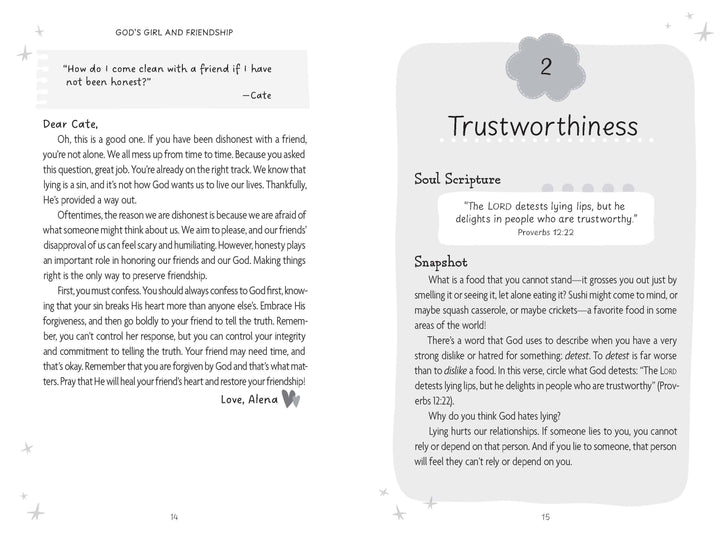 GOD'S GIRL AND FRIENDSHIP

"How do I come clean with a friend if I have not been honest?"

—Cate

Dear Cate,

Oh, this is a good one. If you have been dishonest with a friend, you're not alone. We all mess up from time to time. Because you asked this question, great job. You're already on the right track. We know that lying is a sin, and it's not how God wants us to live our lives. Thankfully, He's provided a way out.

Oftentimes, the reason we are dishonest is because we are afraid of what someone might think about us. We aim to please, and our friends' disapproval of us can feel scary and humiliating. However, honesty plays an important role in honoring our friends and our God. Making things right is the only way to preserve friendship.

First, you must confess. You should always confess to God first, knowing that your sin breaks His heart more than anyone else's. Embrace His forgiveness, and then go boldly to your friend to tell the truth. Remember, you can't control her response, but you can control your integrity and commitment to telling the truth. Your friend may need time, and that's okay. Remember that you are forgiven by God and that's what matters. Pray that He will heal your friend's heart and restore your friendship!

Love, Alena

14

2

Trustworthiness

Soul Scripture

"The LORD detests lying lips, but he delights in people who are trustworthy."
Proverbs 12:22

Snapshot

What is a food that you cannot stand—it grosses you out just by smelling it or seeing it, let alone eating it? Sushi might come to mind, or maybe squash casserole, or maybe crickets—a favorite food in some areas of the world!

There's a word that God uses to describe when you have a very strong dislike or hatred for something: detest. To detest is far worse than to dislike a food. In this verse, circle what God detests: "The LORD detests lying lips, but he delights in people who are trustworthy" (Proverbs 12:22).

Why do you think God hates lying?

Lying hurts our relationships. If someone lies to you, you cannot rely or depend on that person. And if you lie to someone, that person will feel they can't rely or depend on you.

15